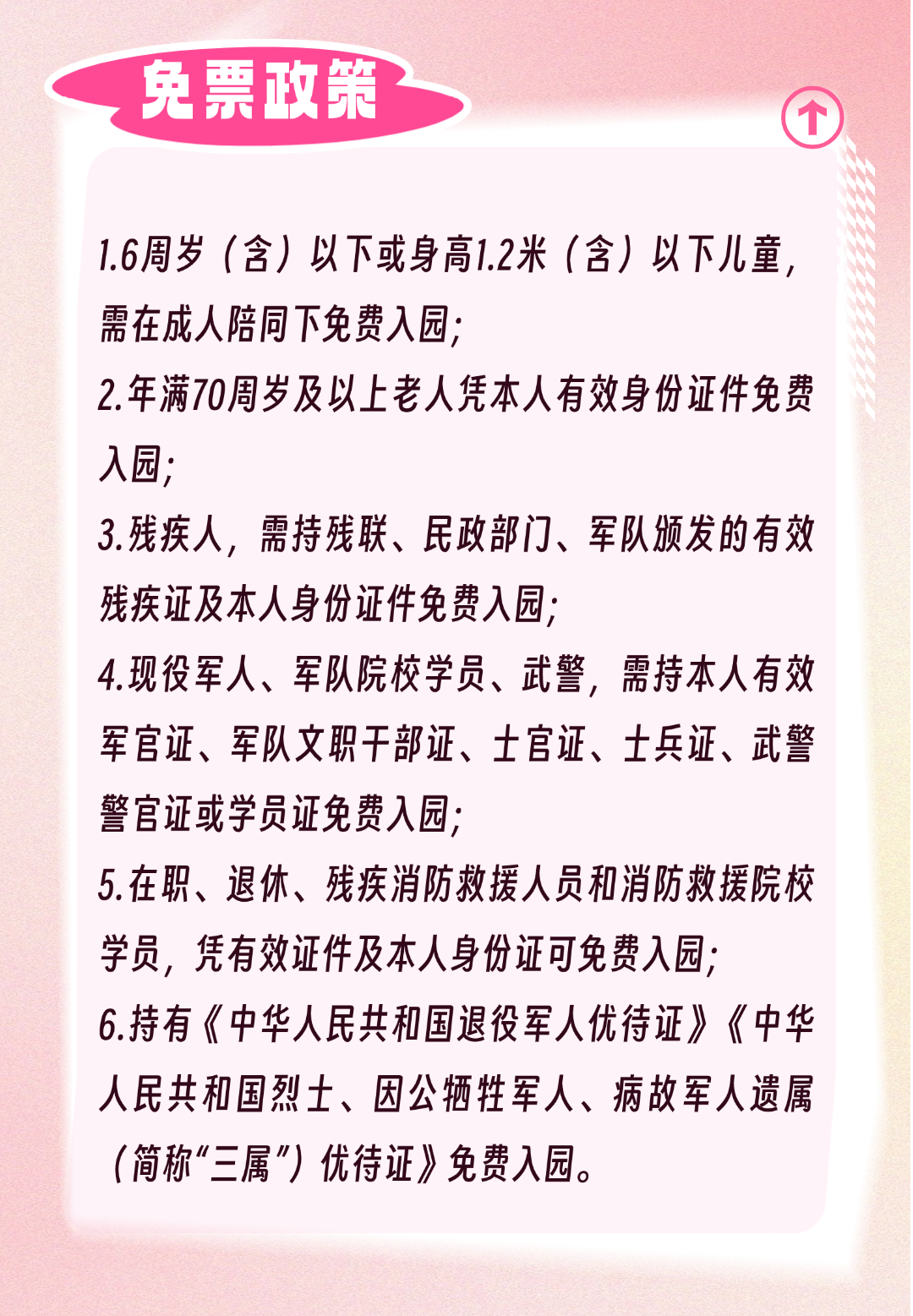 免票政策

1.6周岁（含）以下或身高1.2米（含）以下儿童，需在成人陪同下免费入园；

2.年满70周岁及以上老人凭本人有效身份证件免费入园；

3.残疾人，需持残联、民政部门、军队颁发的有效残疾证及本人身份证件免费入园；

4.现役军人、军队院校学员、武警，需持本人有效军官证、军队文职干部证、士官证、士兵证、武警警官证或学员证免费入园；

5.在职、退休、残疾消防救援人员和消防救援院校学员，凭有效证件及本人身份证可免费入园；

6.持有《中华人民共和国退役军人优待证》《中华人民共和国烈士、因公牺牲军人、病故军人遗属（简称“三属”）优待证》免费入园。